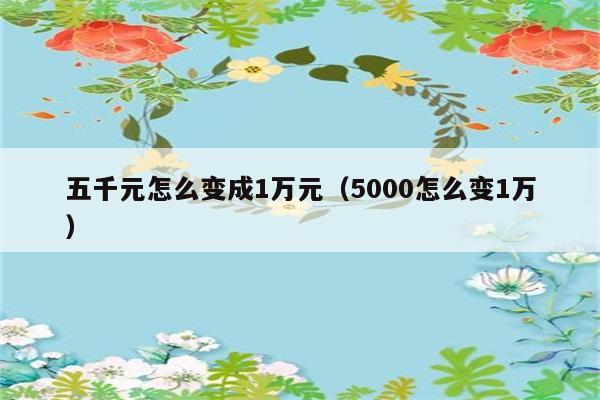 五千元怎么变成1万元（5000怎么变1万）